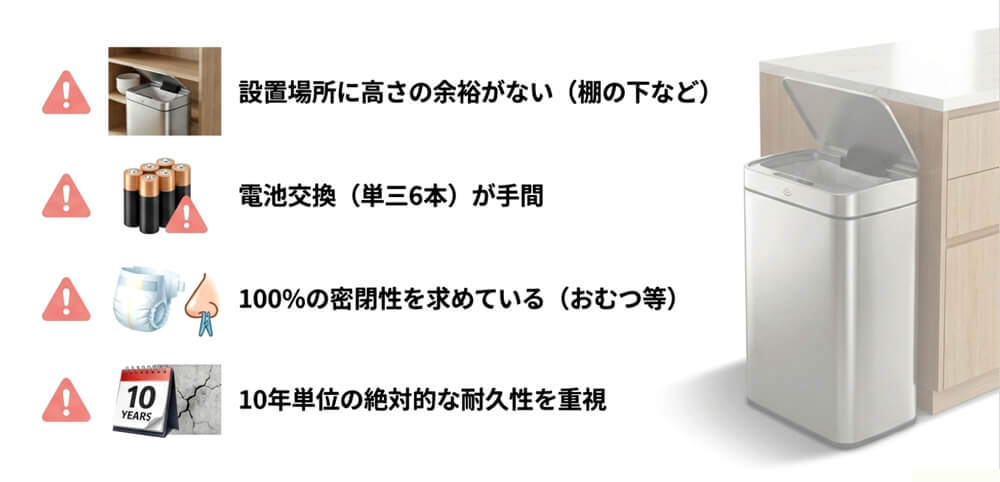 設置場所に高さの余裕がない（棚の下など）

電池交換（単三6本）が手間

100%の密閉性を求めている（おむつ等）

10
YEARS
10年単位の絶対的な耐久性を重視